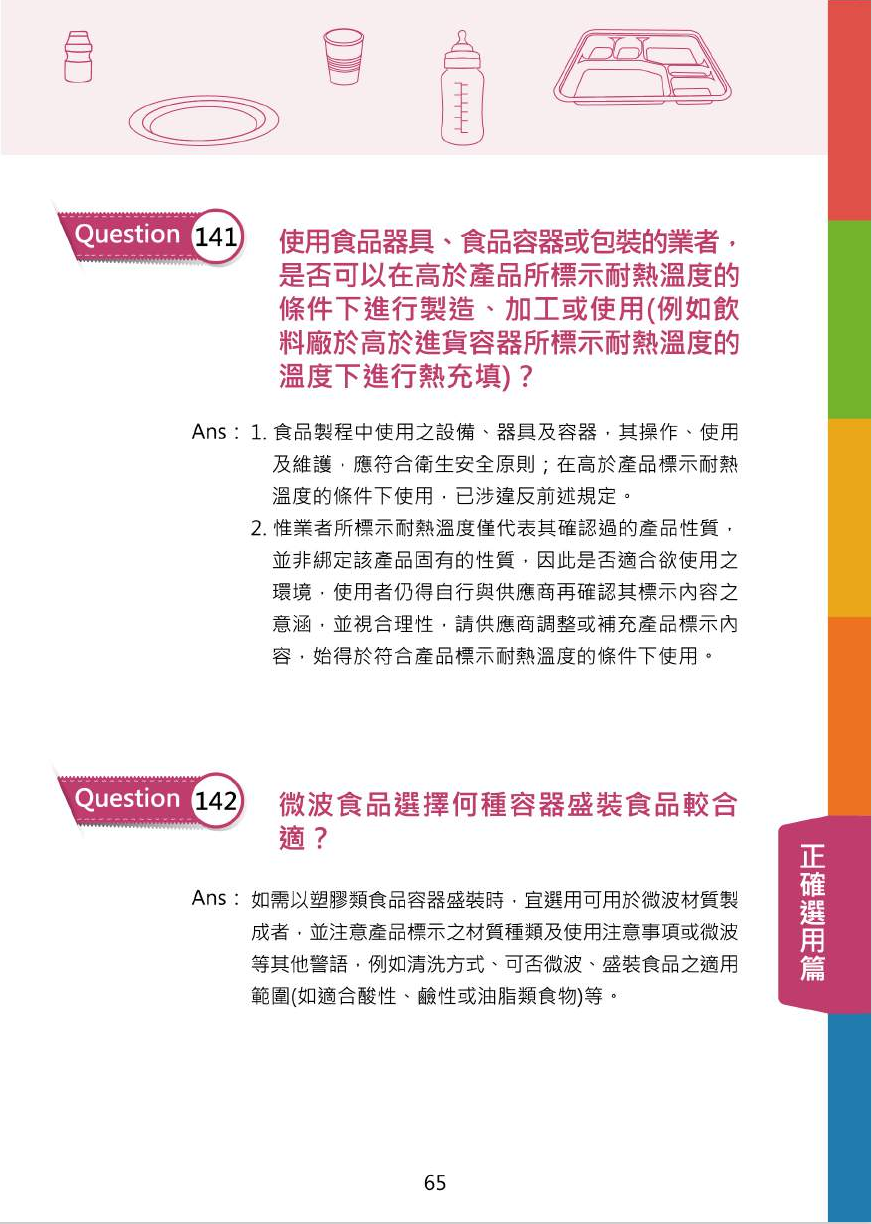 Question 141

使用食品器具、食品容器或包裝的業者，是否可以在高於產品所標示耐熱溫度的條件下進行製造、加工或使用(例如飲料廠於高於進貨容器所標示耐熱溫度的溫度下進行熱充填)？

Ans： 1. 食品製程中使用之設備、器具及容器，其操作、使用及維護，應符合衛生安全原則；在高於產品標示耐熱溫度的條件下使用，已涉違反前述規定。

2. 惟業者所標示耐熱溫度僅代表其確認過的產品性質，並非綁定該產品固有的性質，因此是否適合欲使用之環境，使用者仍得自行與供應商再確認其標示內容之意涵，並視合理性，請供應商調整或補充產品標示內容，始得於符合產品標示耐熱溫度的條件下使用。

Question 142

微波食品選擇何種容器盛裝食品較合適？

Ans： 如需以塑膠類食品容器盛裝時，宜選用可用於微波材質製成者，並注意產品標示之材質種類及使用注意事項或微波等其他警語，例如清洗方式、可否微波、盛裝食品之適用範圍(如適合酸性、鹼性或油脂類食物)等。

正確選用篇

65